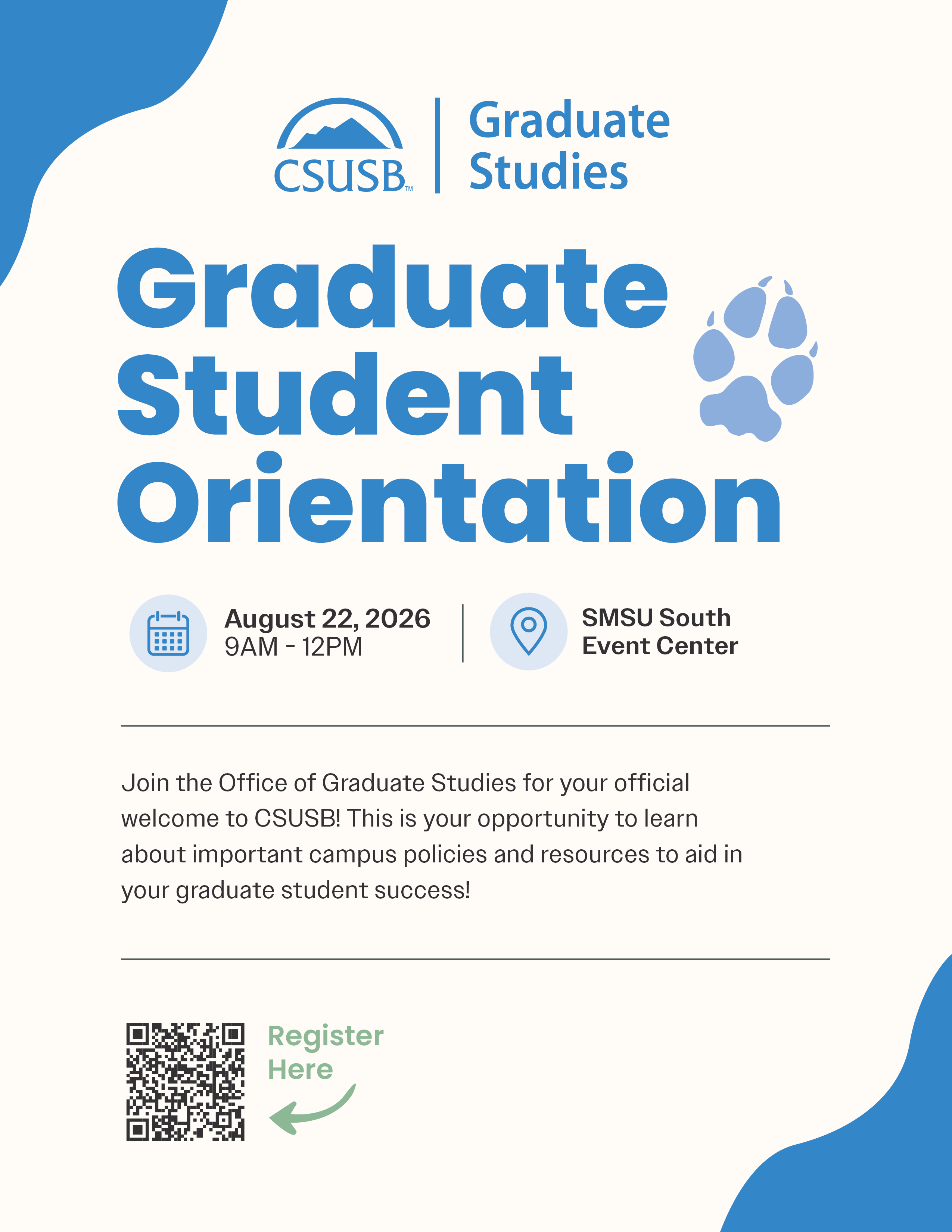 CSUSB™ | Graduate Studies

Graduate Student Orientation

August 22, 2026
9AM - 12PM

SMSU South Event Center

Join the Office of Graduate Studies for your official welcome to CSUSB! This is your opportunity to learn about important campus policies and resources to aid in your graduate student success!

Register Here